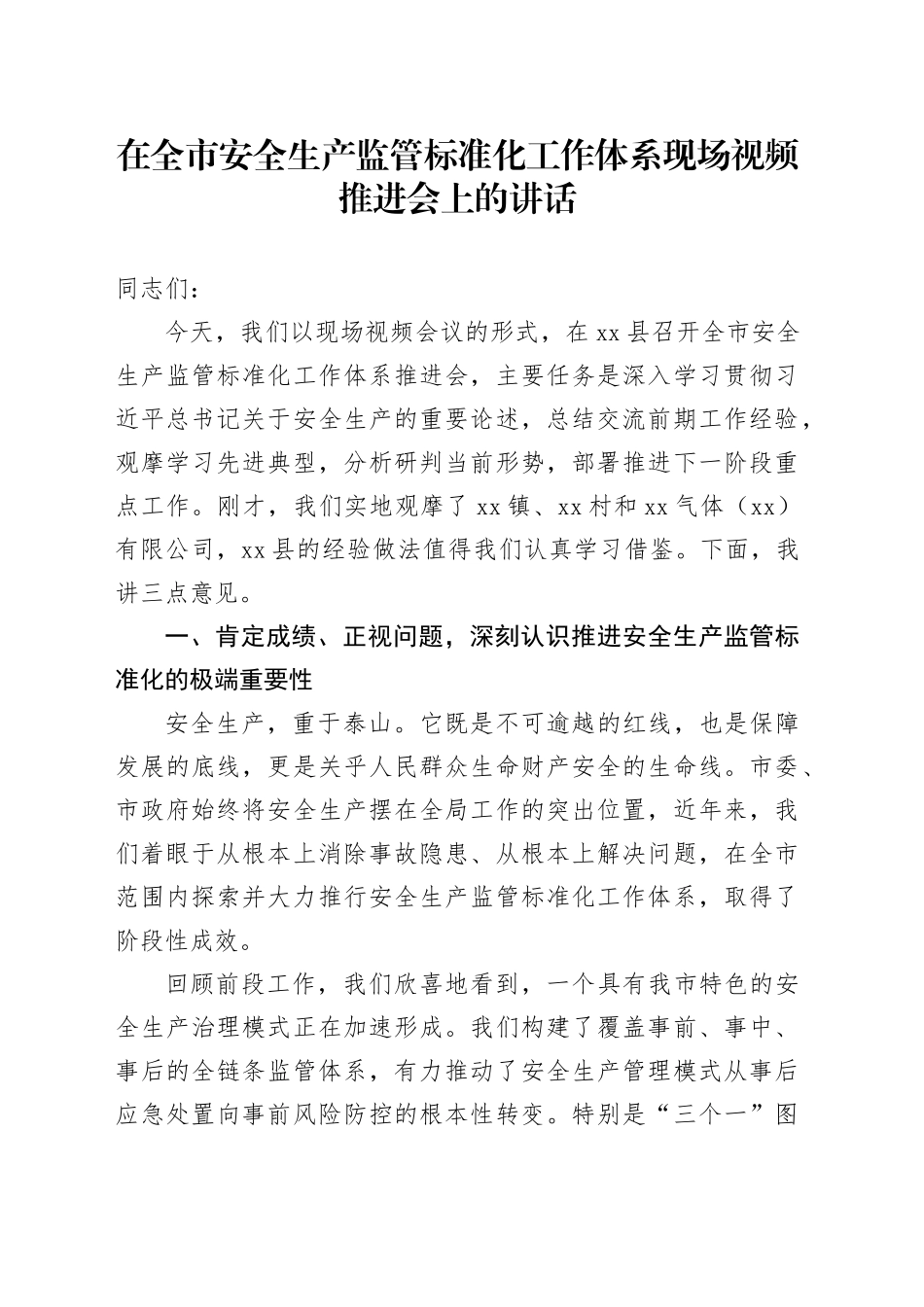 在全市安全生产监管标准化工作体系现场视频推进会上的讲话

同志们：

今天，我们以现场视频会议的形式，在xx县召开全市安全生产监管标准化工作体系推进会，主要任务是深入学习贯彻习近平总书记关于安全生产的重要论述，总结交流前期工作经验，观摩学习先进典型，分析研判当前形势，部署推进下一阶段重点工作。刚才，我们实地观摩了xx镇、xx村和xx气体（xx）有限公司，xx县的经验做法值得我们认真学习借鉴。下面，我讲三点意见。

一、肯定成绩、正视问题，深刻认识推进安全生产监管标准化的极端重要性

安全生产，重于泰山。它既是不可逾越的红线，也是保障发展的底线，更是关乎人民群众生命财产安全的生命线。市委、市政府始终将安全生产摆在全局工作的突出位置，近年来，我们着眼于从根本上消除事故隐患、从根本上解决问题，在全市范围内探索并大力推行安全生产监管标准化工作体系，取得了阶段性成效。

回顾前段工作，我们欣喜地看到，一个具有我市特色的安全生产治理模式正在加速形成。我们构建了覆盖事前、事中、事后的全链条监管体系，有力推动了安全生产管理模式从事后应急处置向事前风险防控的根本性转变。特别是“三个一”图